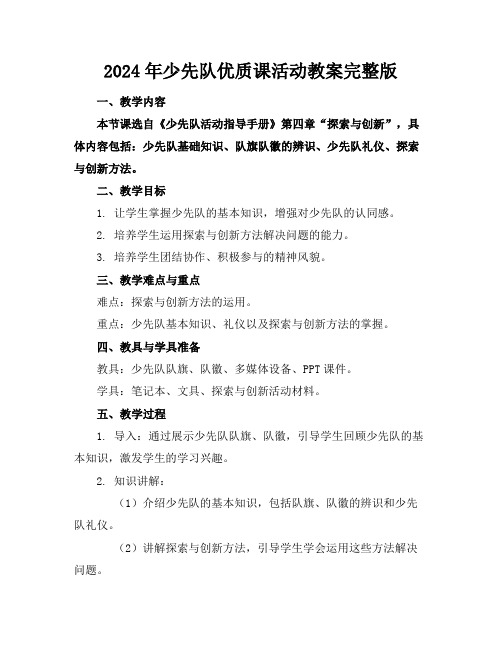 2024年少先队优质课活动教案完整版

一、教学内容

本节课选自《少先队活动指导手册》第四章“探索与创新”，具体内容包括：少先队基础知识、队旗队徽的辨识、少先队礼仪、探索与创新方法。

二、教学目标

1. 让学生掌握少先队的基本知识，增强对少先队的认同感。

2. 培养学生运用探索与创新方法解决问题的能力。

3. 培养学生团结协作、积极参与的精神风貌。

三、教学难点与重点

难点：探索与创新方法的运用。

重点：少先队基本知识、礼仪以及探索与创新方法的掌握。

四、教具与学具准备

教具：少先队队旗、队徽、多媒体设备、PPT课件。

学具：笔记本、文具、探索与创新活动材料。

五、教学过程

1. 导入：通过展示少先队队旗、队徽，引导学生回顾少先队的基本知识，激发学生的学习兴趣。

2. 知识讲解：

（1）介绍少先队的基本知识，包括队旗、队徽的辨识和少先队礼仪。

（2）讲解探索与创新方法，引导学生学会运用这些方法解决问题。